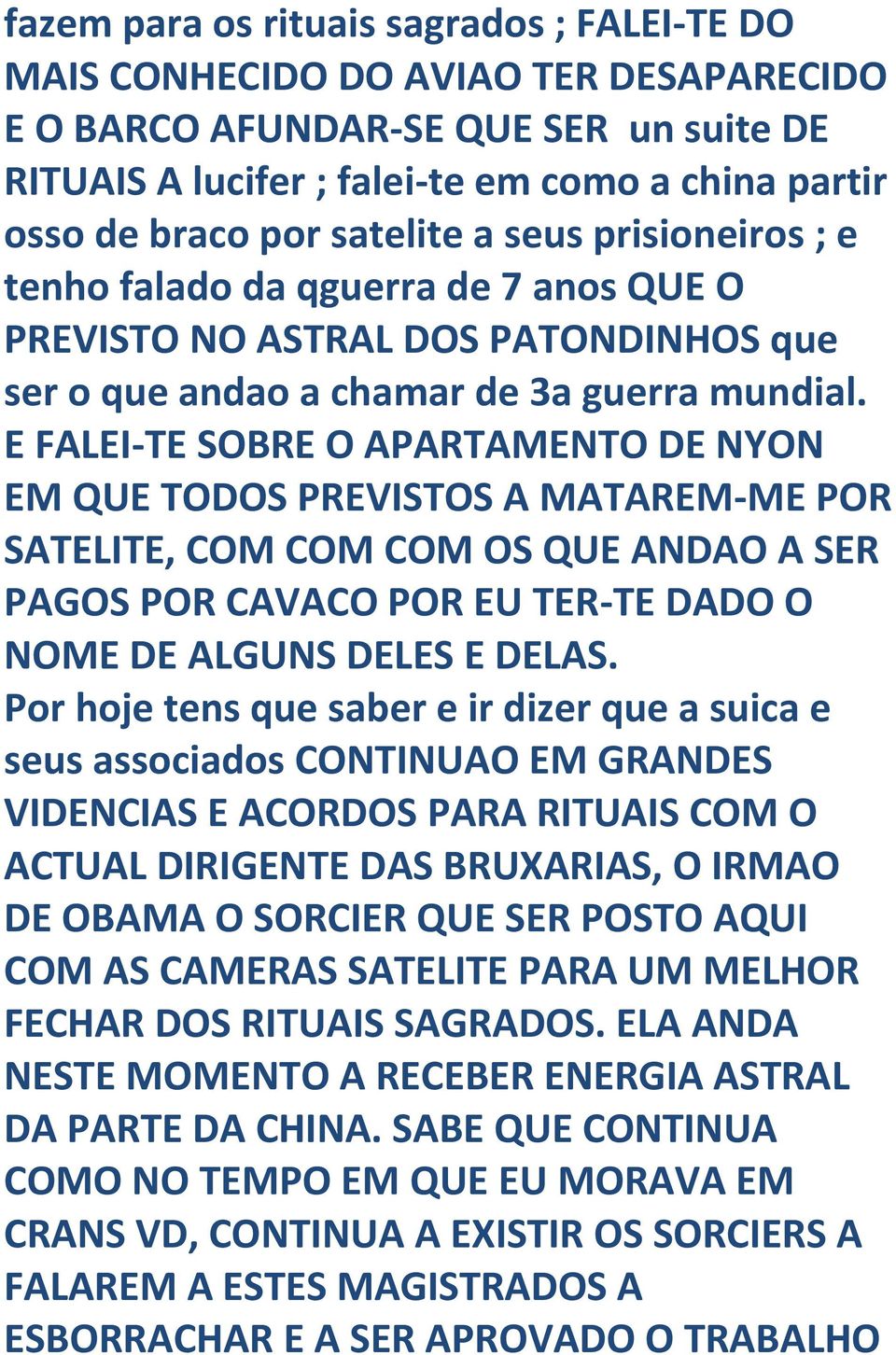 fazem para os rituais sagrados ; FALEI-TE DO MAIS CONHECIDO DO AVIAO TER DESAPARECIDO E O BARCO AFUNDAR-SE QUE SER un suite DE RITUAIS A lucifer ; falei-te em como a china partir osso de braco por satelite a seus prisioneiros ; e tenho falado da qguerra de 7 anos QUE O PREVISTO NO ASTRAL DOS PATONDINHOS que ser o que andao a chamar de 3a guerra mundial.
E FALEI-TE SOBRE O APARTAMENTO DE NYON EM QUE TODOS PREVISTOS A MATAREM-ME POR SATELITE, COM COM COM OS QUE ANDAO A SER PAGOS POR CAVACO POR EU TER-TE DADO O NOME DE ALGUNS DELES E DELAS.
Por hoje tens que saber e ir dizer que a suica e seus associados CONTINUAO EM GRANDES VIDENCIAS E ACORDOS PARA RITUAIS COM O ACTUAL DIRIGENTE DAS BRUXARIAS, O IRMAO DE OBAMA O SORCIER QUE SER POSTO AQUI COM AS CAMERAS SATELITE PARA UM MELHOR FECHAR DOS RITUAIS SAGRADOS. ELA ANDA NESTE MOMENTO A RECEBER ENERGIA ASTRAL DA PARTE DA CHINA. SABE QUE CONTINUA COMO NO TEMPO EM QUE EU MORAVA EM CRANS VD, CONTINUA A EXISTIR OS SORCIERS A FALAREM A ESTES MAGISTRADOS A ESBORRACHAR E A SER APROVADO O TRABALHO